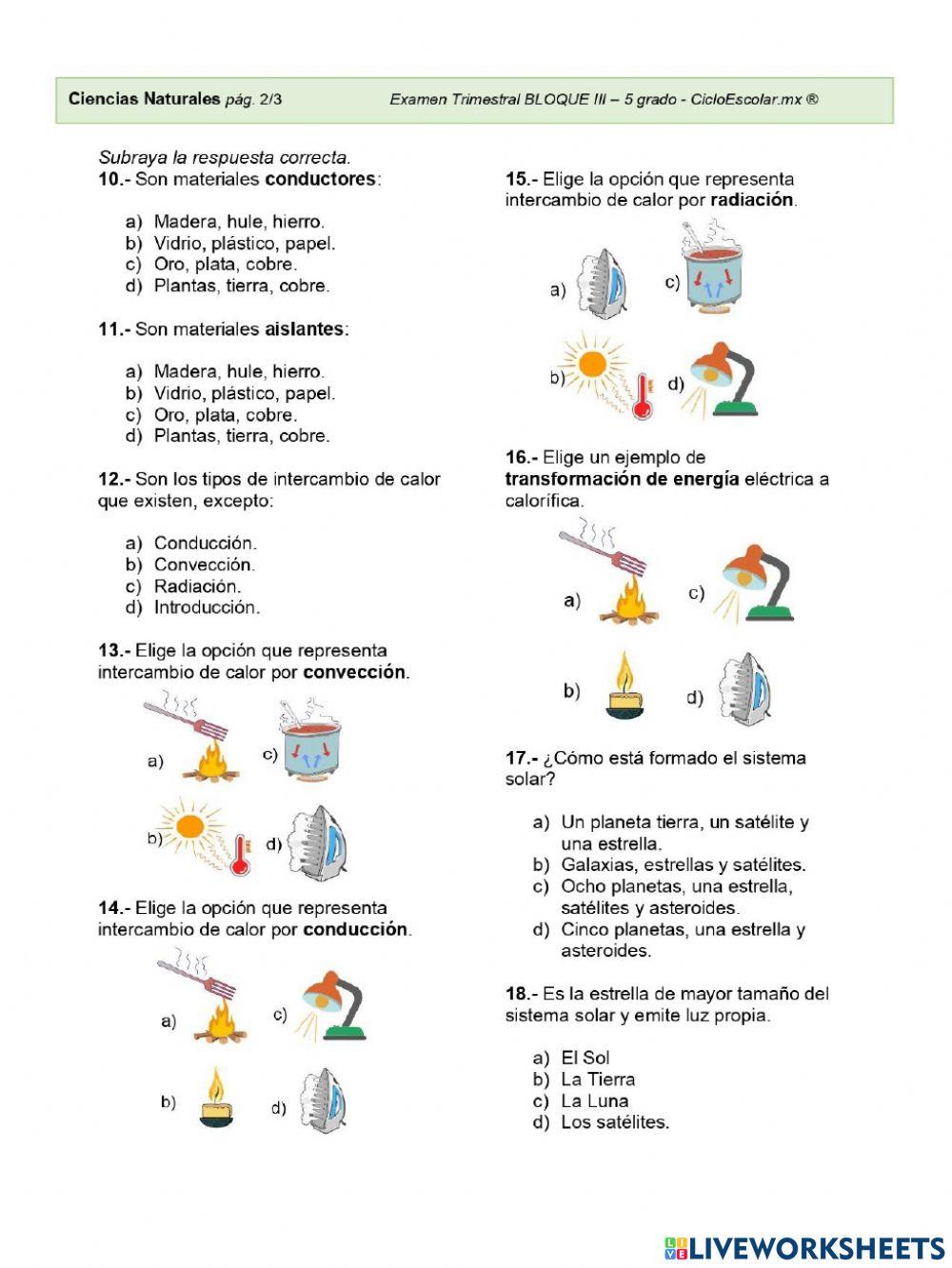 Ciencias Naturales pág. 2/3 Examen Trimestral BLOQUE III – 5 grado - CicloEscolar.mx ®

Subraya la respuesta correcta.
10.- Son materiales conductores:

a) Madera, hule, hierro.
b) Vidrio, plástico, papel.
c) Oro, plata, cobre.
d) Plantas, tierra, cobre.

11.- Son materiales aislantes:

a) Madera, hule, hierro.
b) Vidrio, plástico, papel.
c) Oro, plata, cobre.
d) Plantas, tierra, cobre.

12.- Son los tipos de intercambio de calor que existen, excepto:

a) Conducción.
b) Convección.
c) Radiación.
d) Introducción.

13.- Elige la opción que representa intercambio de calor por convección.

a) c)
b) d)

14.- Elige la opción que representa intercambio de calor por conducción.

a) c)
b) d)

15.- Elige la opción que representa intercambio de calor por radiación.

a) c)
b) d)

16.- Elige un ejemplo de transformación de energía eléctrica a calorífica.

a) c)
b) d)

17.- ¿Cómo está formado el sistema solar?

a) Un planeta tierra, un satélite y una estrella.
b) Galaxias, estrellas y satélites.
c) Ocho planetas, una estrella, satélites y asteroides.
d) Cinco planetas, una estrella y asteroides.

18.- Es la estrella de mayor tamaño del sistema solar y emite luz propia.

a) El Sol
b) La Tierra
c) La Luna
d) Los satélites.

LIVEWORKSHEETS